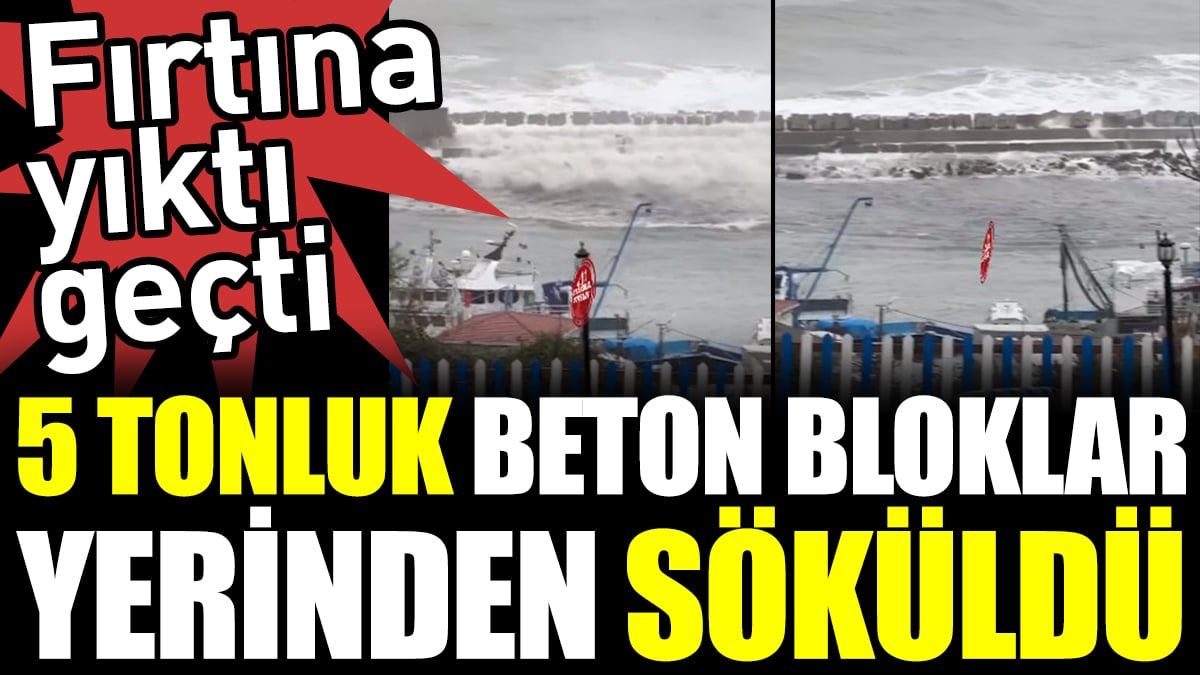 Fırtına yıktı geçti

5 TONLUK BETON BLOKLAR YERİNDEN SÖKÜLDÜ